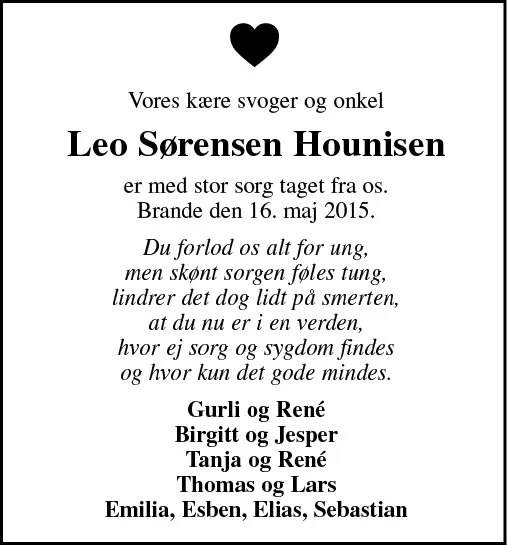 Vores kære svoger og onkel

Leo Sørensen Hounisen

er med stor sorg taget fra os.
Brande den 16. maj 2015.

Du forlod os alt for ung,
men skønt sorgen føles tung,
lindrer det dog lidt på smerten,
at du nu er i en verden,
hvor ej sorg og sygdom findes
og hvor kun det gode mindes.

Gurli og René
Birgitt og Jesper
Tanja og René
Thomas og Lars
Emilia, Esben, Elias, Sebastian